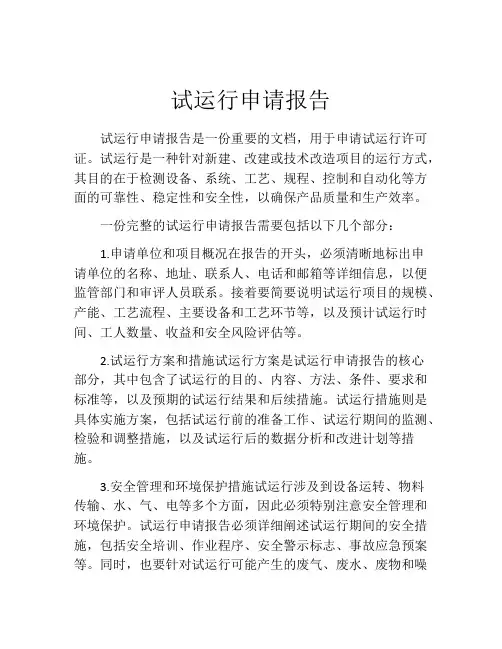 试运行申请报告

试运行申请报告是一份重要的文档，用于申请试运行许可证。试运行是一种针对新建、改建或技术改造项目的运行方式，其目的在于检测设备、系统、工艺、规程、控制和自动化等方面的可靠性、稳定性和安全性，以确保产品质量和生产效率。

一份完整的试运行申请报告需要包括以下几个部分：

1.申请单位和项目概况在报告的开头，必须清晰地标出申请单位的名称、地址、联系人、电话和邮箱等详细信息，以便监管部门和审评人员联系。接着要简要说明试运行项目的规模、产能、工艺流程、主要设备和工艺环节等，以及预计试运行时间、工人数量、收益和安全风险评估等。

2.试运行方案和措施试运行方案是试运行申请报告的核心部分，其中包含了试运行的目的、内容、方法、条件、要求和标准等，以及预期的试运行结果和后续措施。试运行措施则是具体实施方案，包括试运行前的准备工作、试运行期间的监测、检验和调整措施，以及试运行后的数据分析和改进计划等措施。

3.安全管理和环境保护措施试运行涉及到设备运转、物料传输、水、气、电等多个方面，因此必须特别注意安全管理和环境保护。试运行申请报告必须详细阐述试运行期间的安全措施，包括安全培训、作业程序、安全警示标志、事故应急预案等。同时，也要针对试运行可能产生的废气、废水、废物和噪